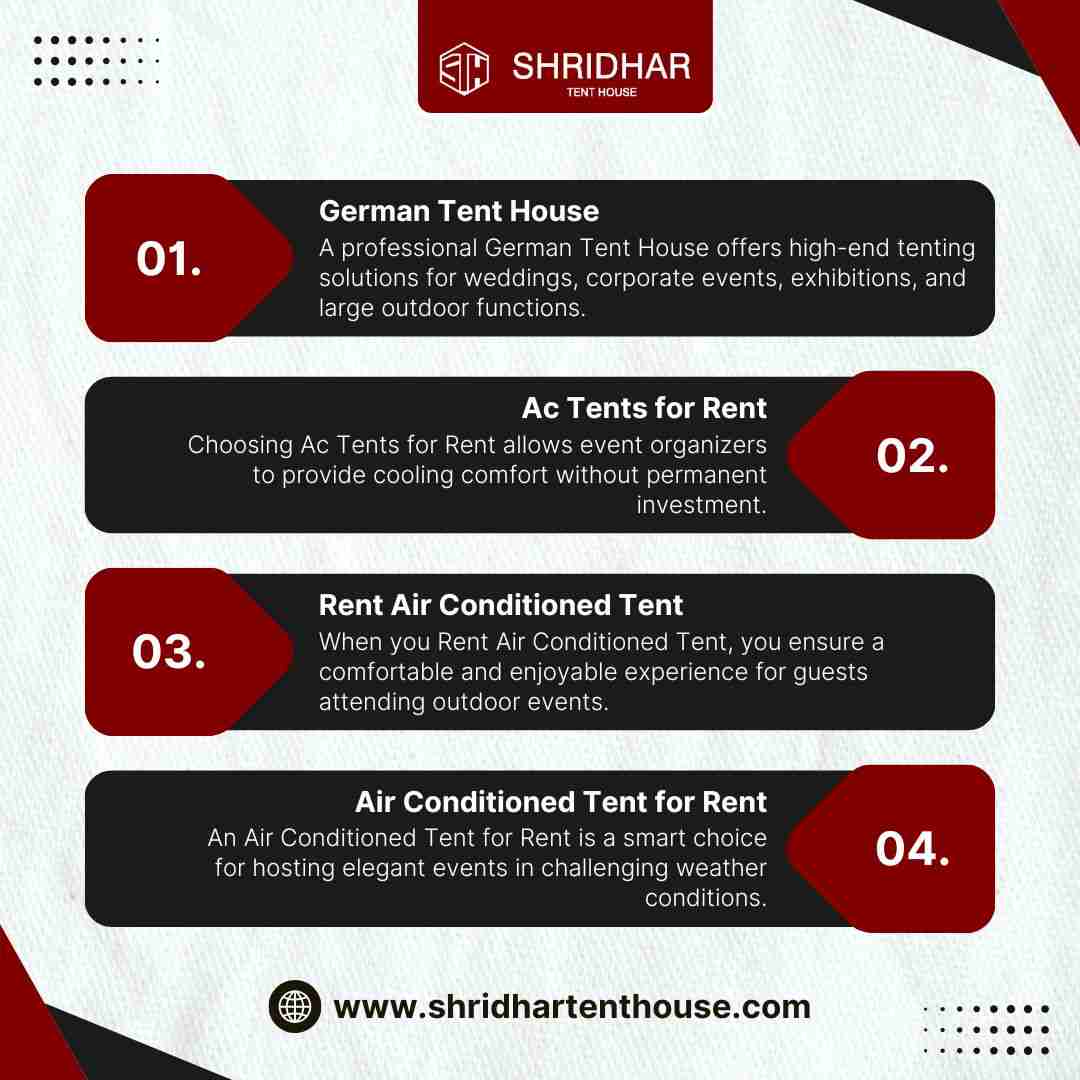 SHRIDHAR
TENT HOUSE

01.

German Tent House

A professional German Tent House offers high-end tenting solutions for weddings, corporate events, exhibitions, and large outdoor functions.

Ac Tents for Rent

Choosing Ac Tents for Rent allows event organizers to provide cooling comfort without permanent investment.

02.

03.

Rent Air Conditioned Tent

When you Rent Air Conditioned Tent, you ensure a comfortable and enjoyable experience for guests attending outdoor events.

Air Conditioned Tent for Rent

An Air Conditioned Tent for Rent is a smart choice for hosting elegant events in challenging weather conditions.

04.

www.shridhartenthouse.com